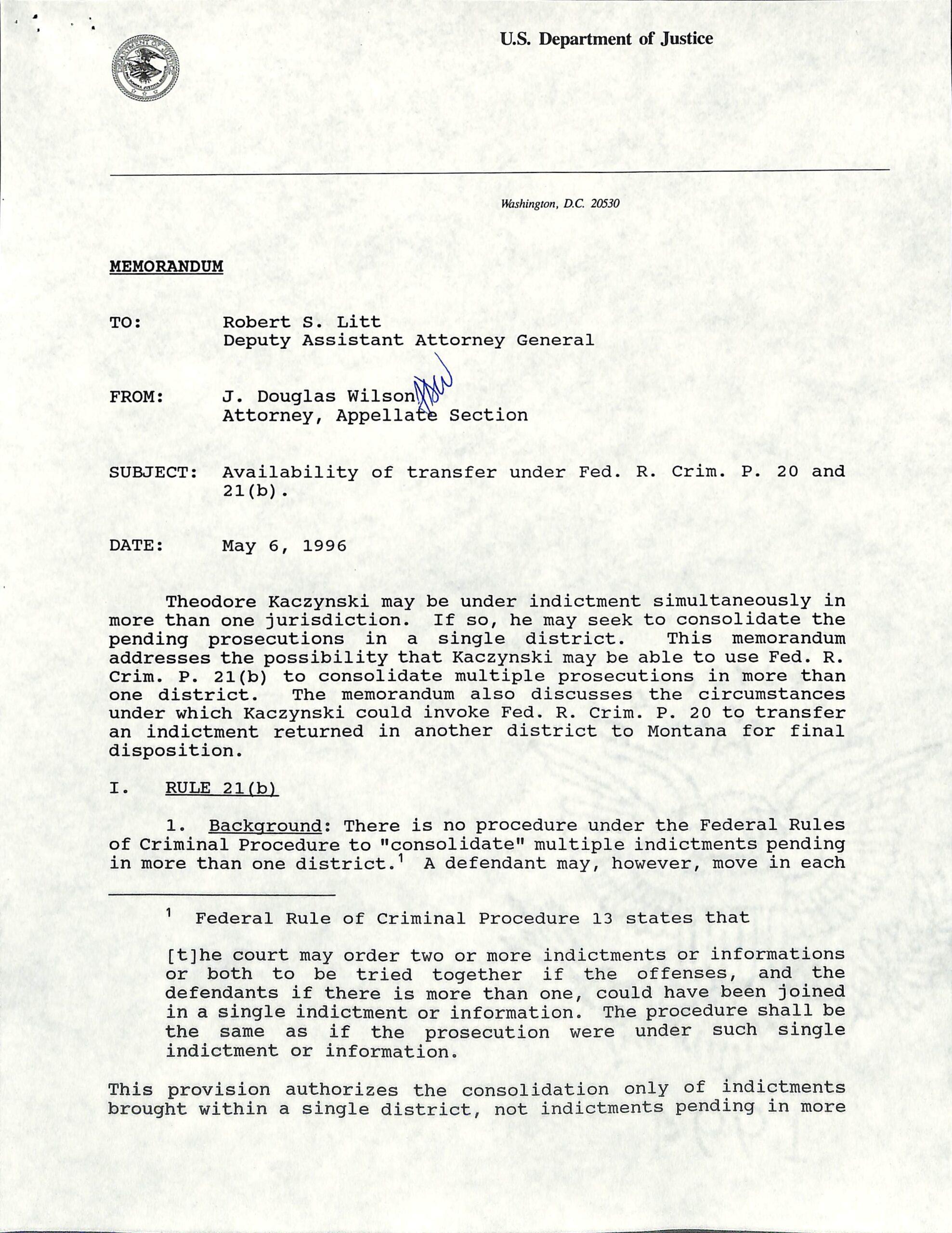 U.S. Department of Justice

Washington, D.C. 20530

MEMORANDUM

TO: Robert S. Litt
Deputy Assistant Attorney General

FROM: J. Douglas Wilson JDW
Attorney, Appellate Section

SUBJECT: Availability of transfer under Fed. R. Crim. P. 20 and 21(b).

DATE: May 6, 1996

Theodore Kaczynski may be under indictment simultaneously in more than one jurisdiction. If so, he may seek to consolidate the pending prosecutions in a single district. This memorandum addresses the possibility that Kaczynski may be able to use Fed. R. Crim. P. 21(b) to consolidate multiple prosecutions in more than one district. The memorandum also discusses the circumstances under which Kaczynski could invoke Fed. R. Crim. P. 20 to transfer an indictment returned in another district to Montana for final disposition.

I. RULE 21(b)

1. Background: There is no procedure under the Federal Rules of Criminal Procedure to "consolidate" multiple indictments pending in more than one district.$^1$ A defendant may, however, move in each

$^1$ Federal Rule of Criminal Procedure 13 states that

[t]he court may order two or more indictments or informations or both to be tried together if the offenses, and the defendants if there is more than one, could have been joined in a single indictment or information. The procedure shall be the same as if the prosecution were under such single indictment or information.

This provision authorizes the consolidation only of indictments brought within a single district, not indictments pending in more